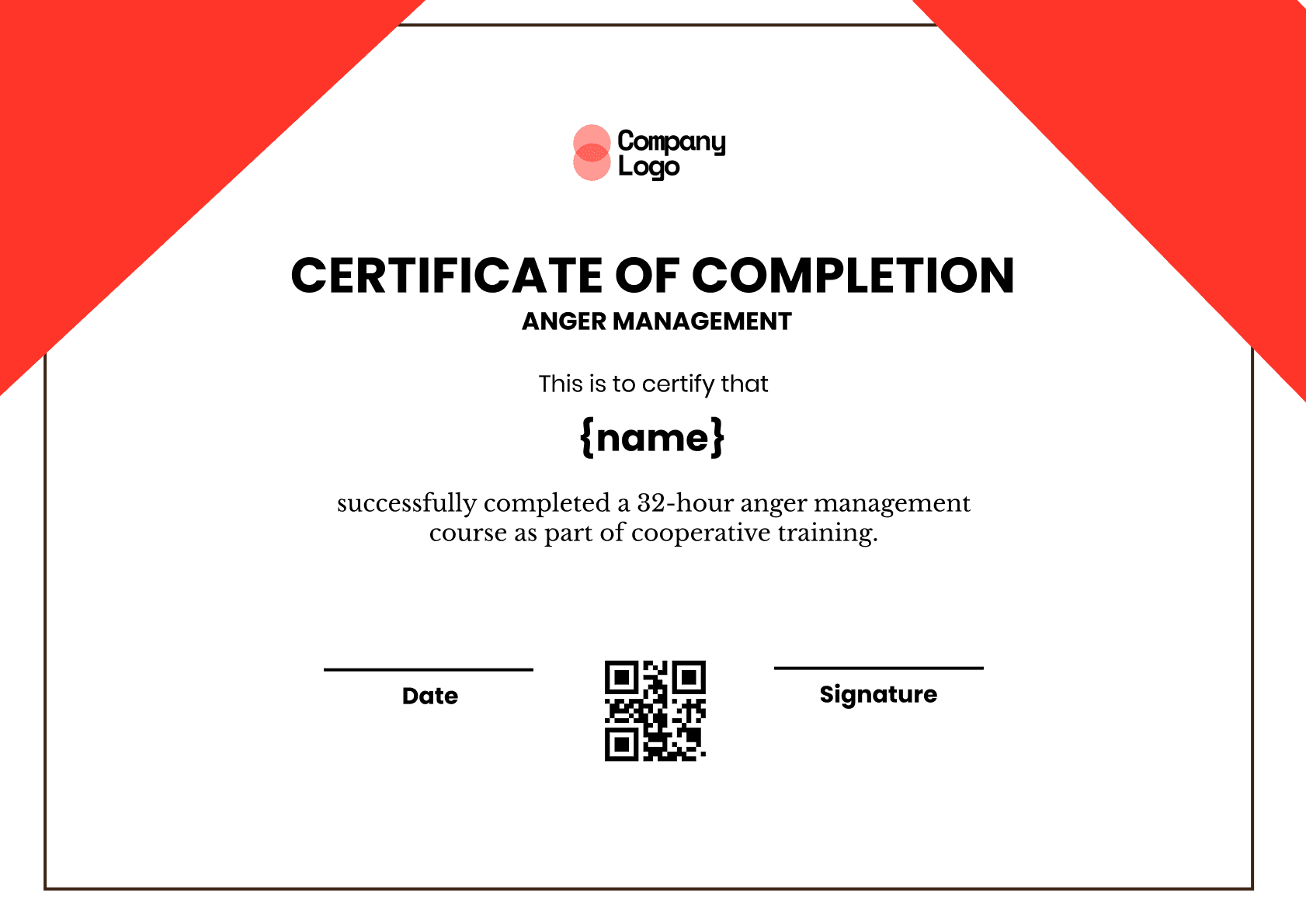 Company Logo

CERTIFICATE OF COMPLETION
ANGER MANAGEMENT

This is to certify that

{name}

successfully completed a 32-hour anger management course as part of cooperative training.

Date

Signature